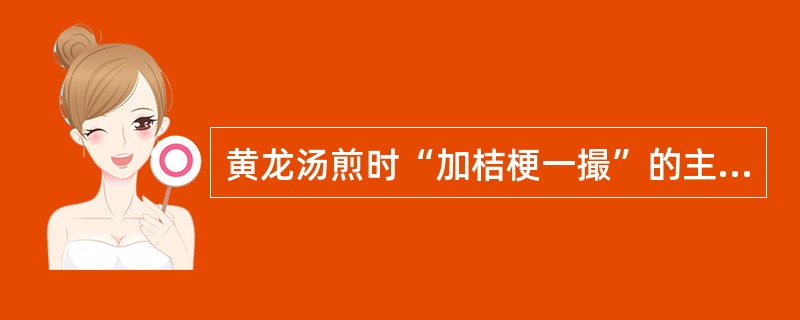 黄龙汤煎时“加桔梗一撮”的主...